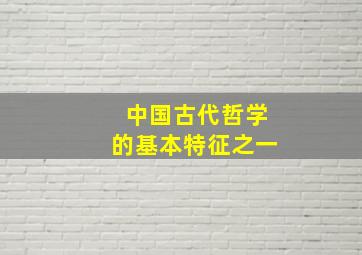 中国古代哲学
的基本特征之一